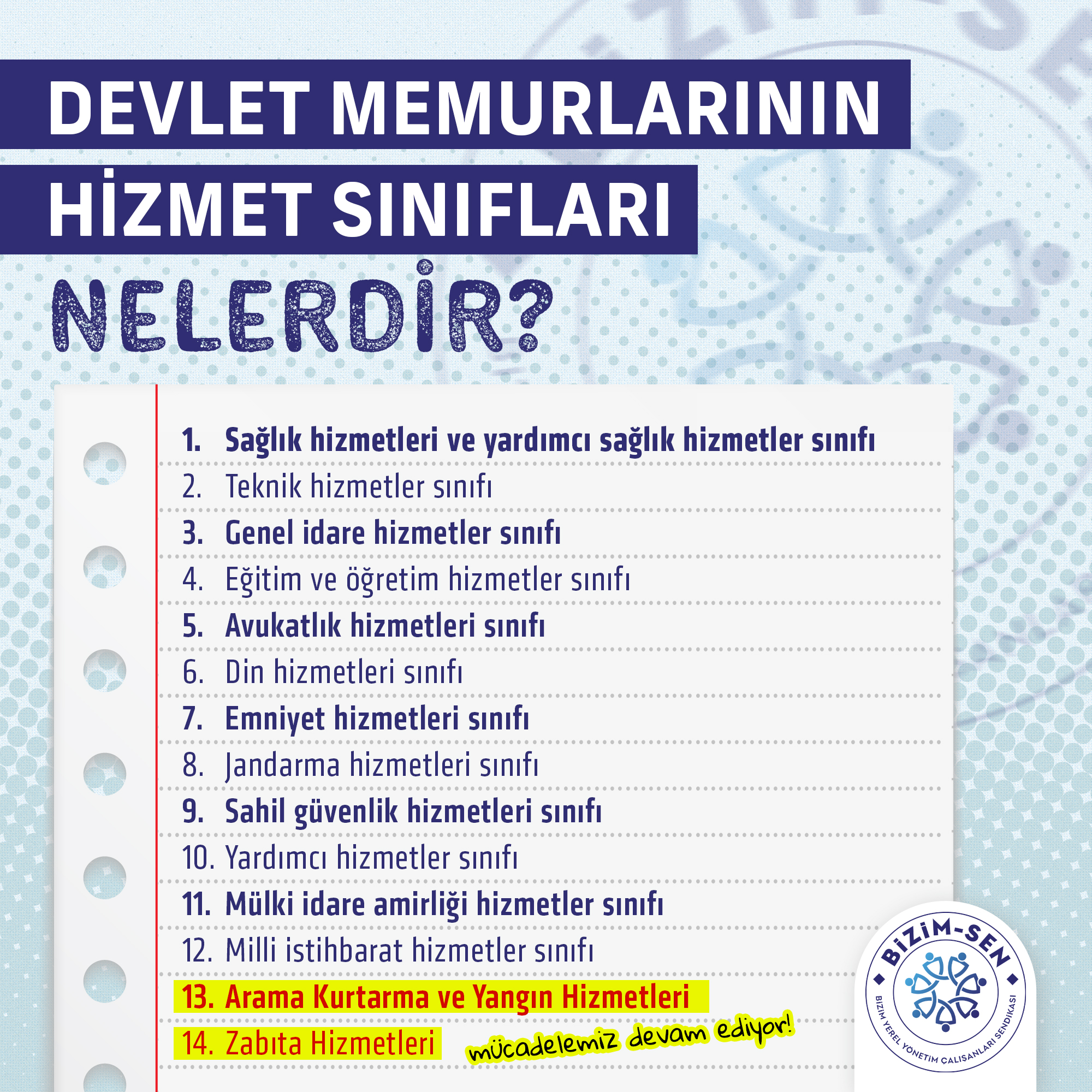 DEVLET MEMURLARININ
HİZMET SINIFLARI
NELERDİR?

1. Sağlık hizmetleri ve yardımcı sağlık hizmetler sınıfı
2. Teknik hizmetler sınıfı
3. Genel idare hizmetler sınıfı
4. Eğitim ve öğretim hizmetler sınıfı
5. Avukatlık hizmetleri sınıfı
6. Din hizmetleri sınıfı
7. Emniyet hizmetleri sınıfı
8. Jandarma hizmetleri sınıfı
9. Sahil güvenlik hizmetleri sınıfı
10. Yardımcı hizmetler sınıfı
11. Mülki idare amirliği hizmetler sınıfı
12. Milli istihbarat hizmetler sınıfı
13. Arama Kurtarma ve Yangın Hizmetleri
14. Zabıta Hizmetleri

mücadelemiz devam ediyor!

BİZİM-SEN
BİZİM YEREL YÖNETİM ÇALIŞANLARI SENDİKASI